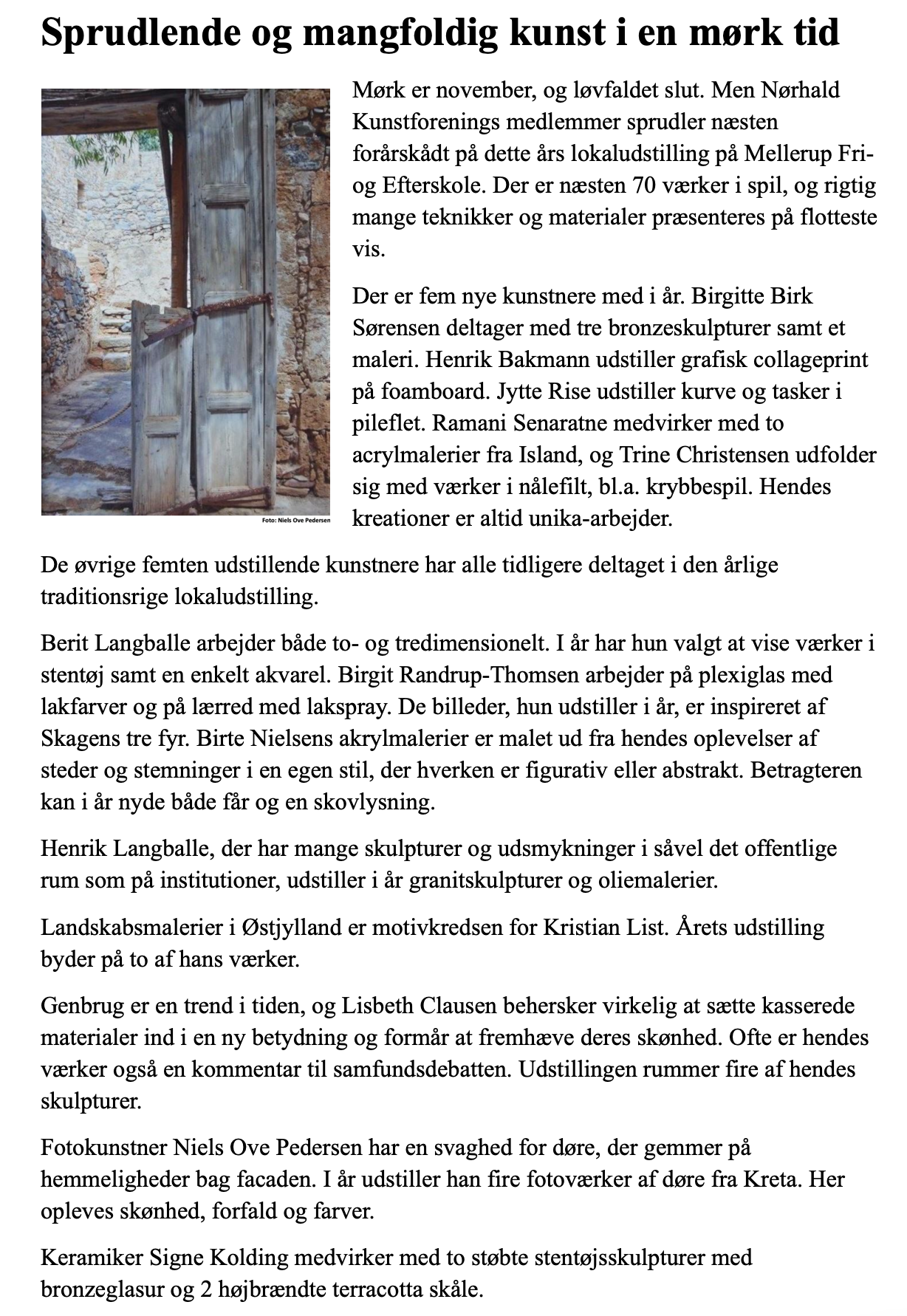 Sprudlende og mangfoldig kunst i en mørk tid

Foto: Niels Ove Pedersen

Mørk er november, og løvfaldet slut. Men Nørhald Kunstforenings medlemmer sprudler næsten forårskådt på dette års lokaludstilling på Mellerup Fri- og Efterskole. Der er næsten 70 værker i spil, og rigtig mange teknikker og materialer præsenteres på flotteste vis.

Der er fem nye kunstnere med i år. Birgitte Birk Sørensen deltager med tre bronzeskulpturer samt et maleri. Henrik Bakmann udstiller grafisk collageprint på foamboard. Jytte Rise udstiller kurve og tasker i pileflet. Ramani Senaratne medvirker med to acrylmalerier fra Island, og Trine Christensen udfolder sig med værker i nålefilt, bl.a. krybbespil. Hendes kreationer er altid unika-arbejder.

De øvrige femten udstillende kunstnere har alle tidligere deltaget i den årlige traditionsrige lokaludstilling.

Berit Langballe arbejder både to- og tredimensionelt. I år har hun valgt at vise værker i stentøj samt en enkelt akvarel. Birgit Randrup-Thomsen arbejder på plexiglas med lakfarver og på lærred med lakspray. De billeder, hun udstiller i år, er inspireret af Skagens tre fyr. Birte Nielsens akrylmalerier er malet ud fra hendes oplevelser af steder og stemninger i en egen stil, der hverken er figurativ eller abstrakt. Betragteren kan i år nyde både får og en skovlysning.

Henrik Langballe, der har mange skulpturer og udsmykninger i såvel det offentlige rum som på institutioner, udstiller i år granitskulpturer og oliemalerier.

Landskabsmalerier i Østjylland er motivkredsen for Kristian List. Årets udstilling byder på to af hans værker.

Genbrug er en trend i tiden, og Lisbeth Clausen behersker virkelig at sætte kasserede materialer ind i en ny betydning og formår at fremhæve deres skønhed. Ofte er hendes værker også en kommentar til samfundsdebatten. Udstillingen rummer fire af hendes skulpturer.

Fotokunstner Niels Ove Pedersen har en svaghed for døre, der gemmer på hemmeligheder bag facaden. I år udstiller han fire fotoværker af døre fra Kreta. Her opleves skønhed, forfald og farver.

Keramiker Signe Kolding medvirker med to støbte stentøjsskulpturer med bronzeglasur og 2 højbrændte terracotta skåle.